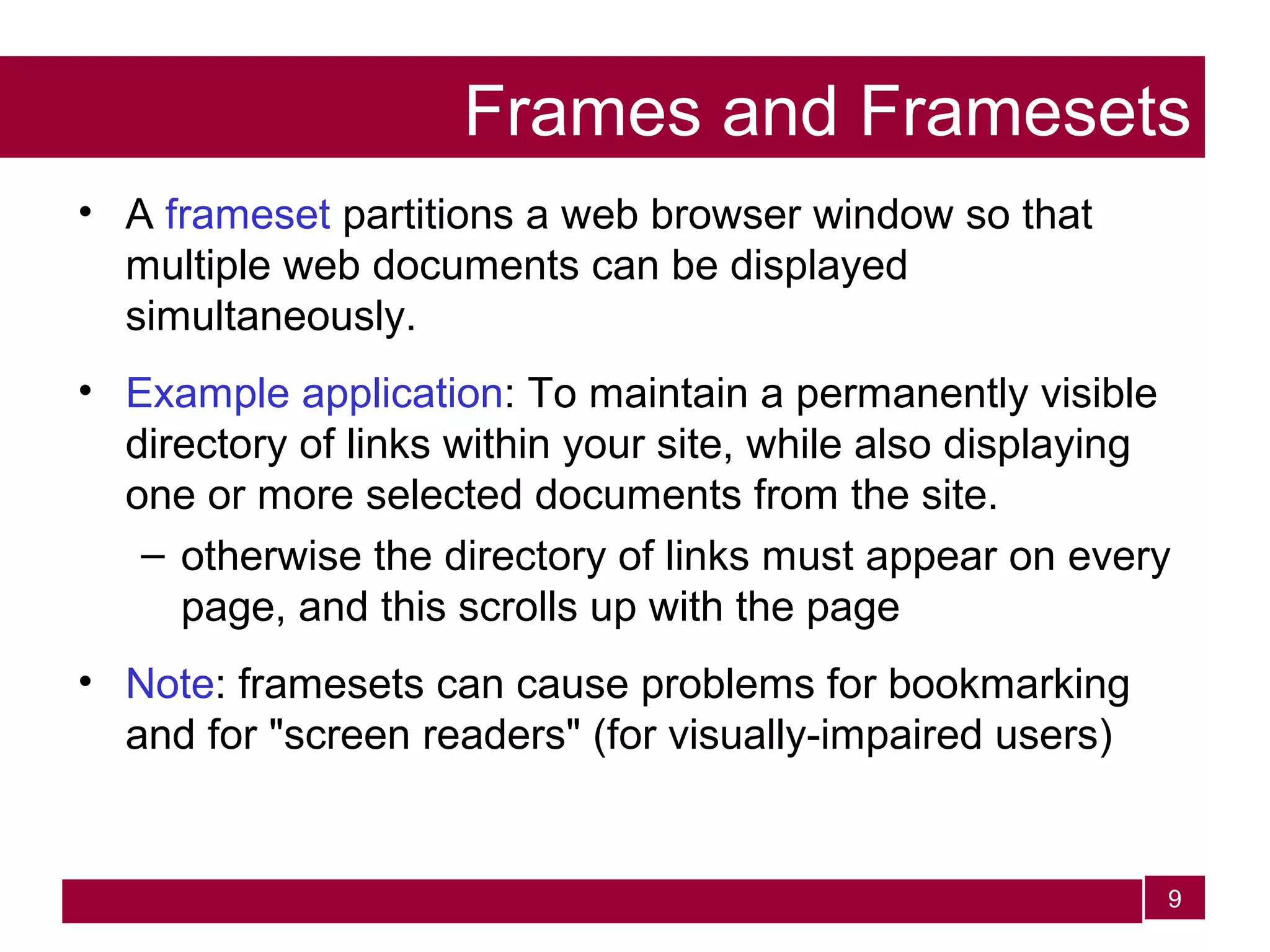 Frames and Framesets

• A frameset partitions a web browser window so that multiple web documents can be displayed simultaneously.

• Example application: To maintain a permanently visible directory of links within your site, while also displaying one or more selected documents from the site.
– otherwise the directory of links must appear on every page, and this scrolls up with the page

• Note: framesets can cause problems for bookmarking and for "screen readers" (for visually-impaired users)

9